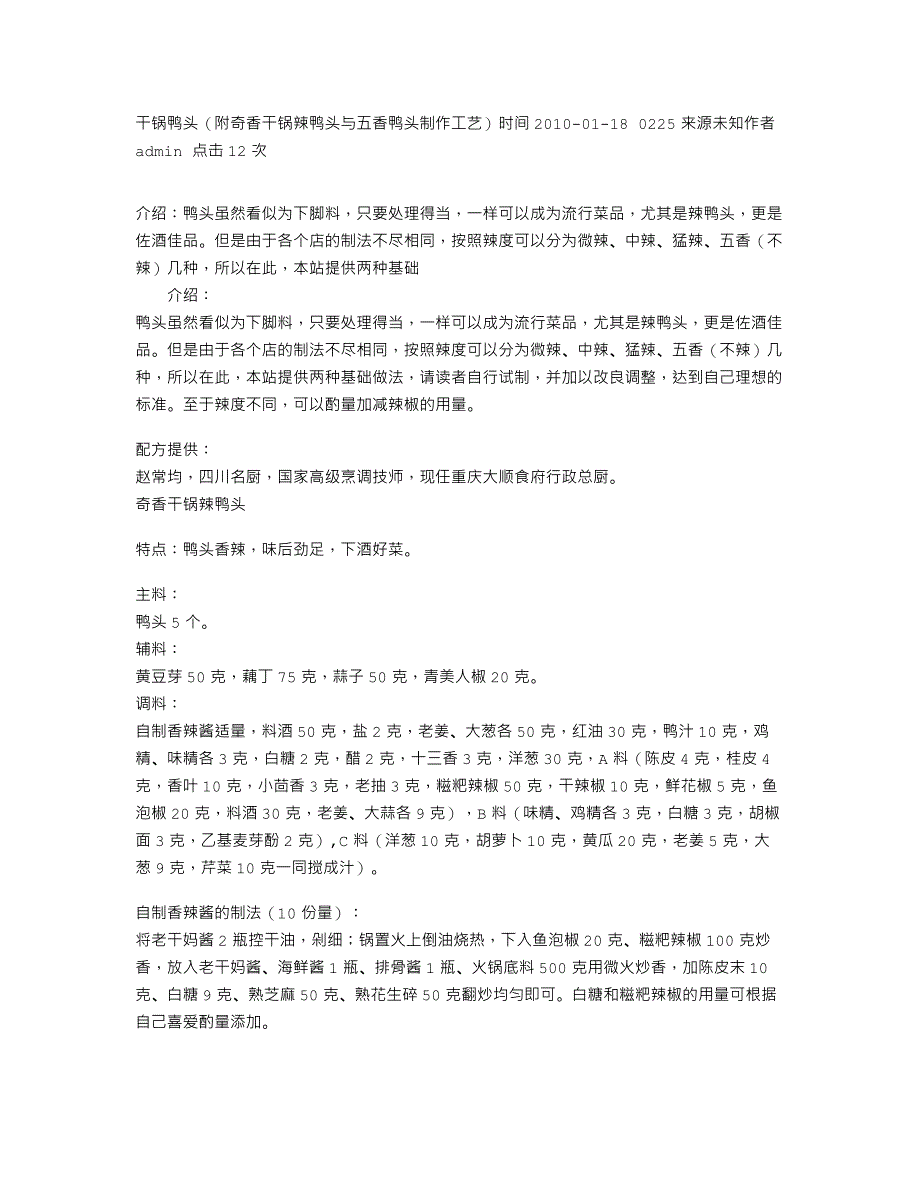 干锅鸭头（附奇香干锅辣鸭头与五香鸭头制作工艺）时间 2010-01-18 0225 来源未知作者 admin 点击 12 次

介绍：鸭头虽然看似为下脚料，只要处理得当，一样可以成为流行菜品，尤其是辣鸭头，更是佐酒佳品。但是由于各个店的制法不尽相同，按照辣度可以分为微辣、中辣、猛辣、五香（不辣）几种，所以在此，本站提供两种基础

介绍：

鸭头虽然看似为下脚料，只要处理得当，一样可以成为流行菜品，尤其是辣鸭头，更是佐酒佳品。但是由于各个店的制法不尽相同，按照辣度可以分为微辣、中辣、猛辣、五香（不辣）几种，所以在此，本站提供两种基础做法，请读者自行试制，并加以改良调整，达到自己理想的标准。至于辣度不同，可以酌量加减辣椒的用量。

配方提供：

赵常均，四川名厨，国家高级烹调技师，现任重庆大顺食府行政总厨。

奇香干锅辣鸭头

特点：鸭头香辣，味后劲足，下酒好菜。

主料：

鸭头 5 个。

辅料：

黄豆芽 50 克，藕丁 75 克，蒜子 50 克，青美人椒 20 克。

调料：

自制香辣酱适量，料酒 50 克，盐 2 克，老姜、大葱各 50 克，红油 30 克，鸭汁 10 克，鸡精、味精各 3 克，白糖 2 克，醋 2 克，十三香 3 克，洋葱 30 克，A 料（陈皮 4 克，桂皮 4 克，香叶 10 克，小茴香 3 克，老抽 3 克，糍粑辣椒 50 克，干辣椒 10 克，鲜花椒 5 克，鱼泡椒 20 克，料酒 30 克，老姜、大蒜各 9 克），B 料（味精、鸡精各 3 克，白糖 3 克，胡椒面 3 克，乙基麦芽酚 2 克）,C 料（洋葱 10 克，胡萝卜 10 克，黄瓜 20 克，老姜 5 克，大葱 9 克，芹菜 10 克一同搅成汁）。

自制香辣酱的制法（10 份量）：

将老干妈酱 2 瓶控干油，剁细；锅置火上倒油烧热，下入鱼泡椒 20 克、糍粑辣椒 100 克炒香，放入老干妈酱、海鲜酱 1 瓶、排骨酱 1 瓶、火锅底料 500 克用微火炒香，加陈皮末 10 克、白糖 9 克、熟芝麻 50 克、熟花生碎 50 克翻炒均匀即可。白糖和糍粑辣椒的用量可根据自己喜爱酌量添加。